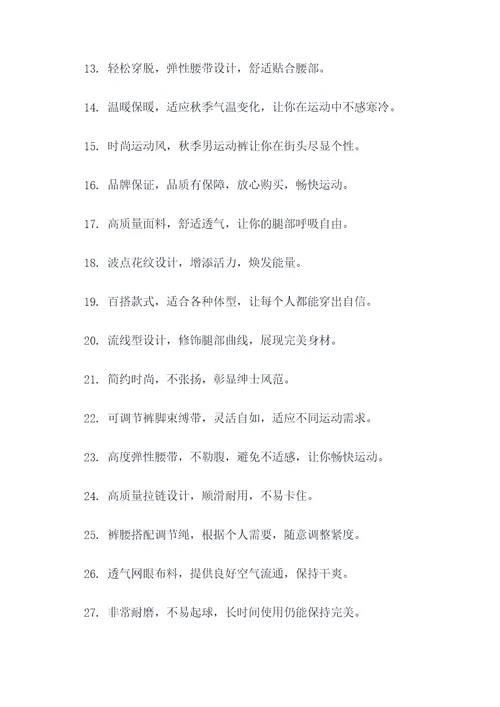 13. 轻松穿脱，弹性腰带设计，舒适贴合腰部。

14. 温暖保暖，适应秋季气温变化，让你在运动中不感寒冷。

15. 时尚运动风，秋季男运动裤让你在街头尽显个性。

16. 品牌保证，品质有保障，放心购买，畅快运动。

17. 高质量面料，舒适透气，让你的腿部呼吸自由。

18. 波点花纹设计，增添活力，焕发能量。

19. 百搭款式，适合各种体型，让每个人都能穿出自信。

20. 流线型设计，修饰腿部曲线，展现完美身材。

21. 简约时尚，不张扬，彰显绅士风范。

22. 可调节裤脚束缚带，灵活自如，适应不同运动需求。

23. 高度弹性腰带，不勒腹，避免不适感，让你畅快运动。

24. 高质量拉链设计，顺滑耐用，不易卡住。

25. 裤腰搭配调节绳，根据个人需要，随意调整紧度。

26. 透气网眼布料，提供良好空气流通，保持干爽。

27. 非常耐磨，不易起球，长时间使用仍能保持完美。